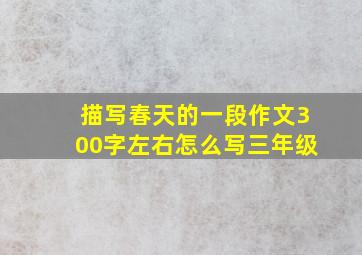 描写春天的一段作文300字左右怎么写三年级